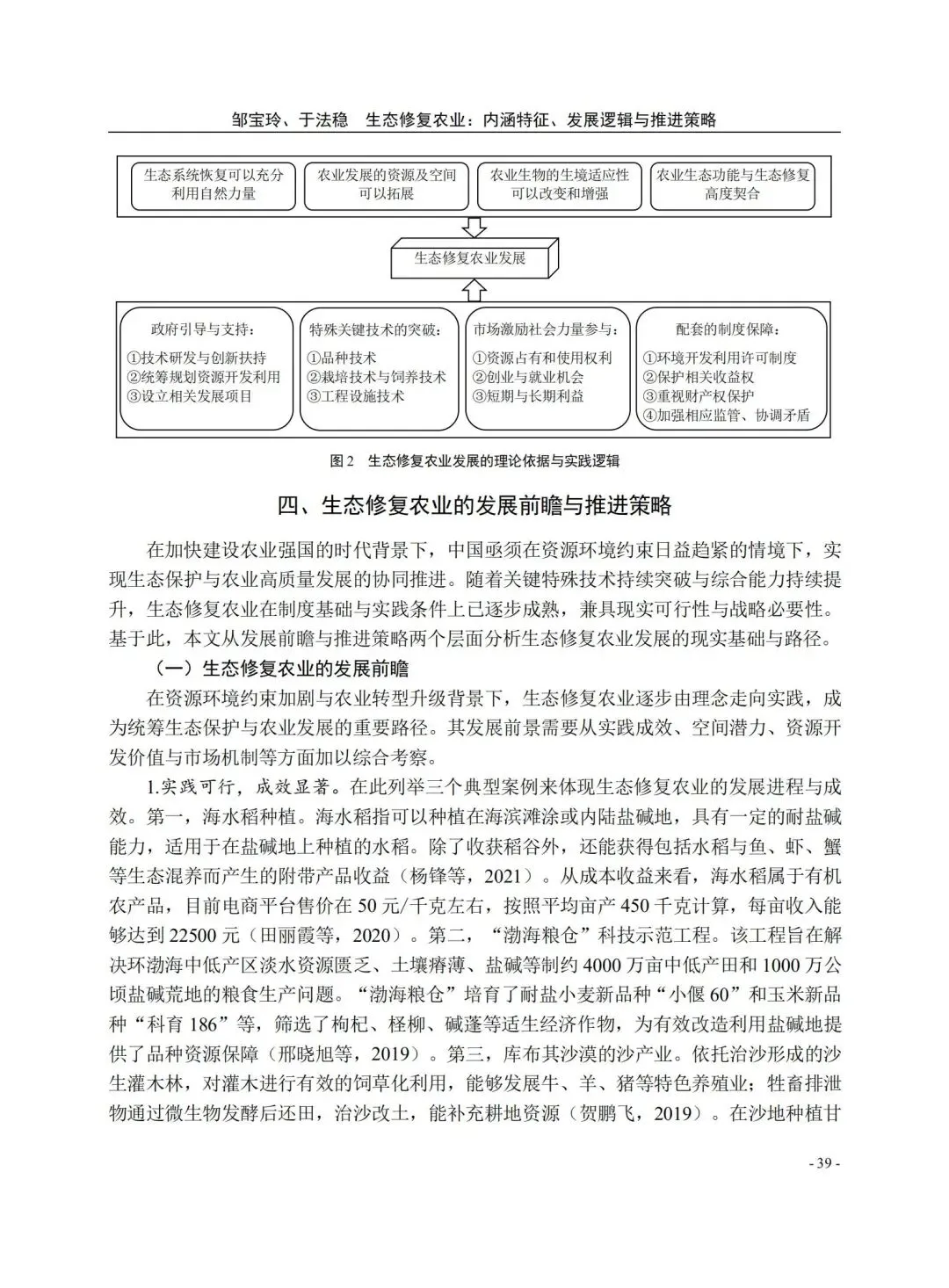 邹宝玲、于法稳　生态修复农业：内涵特征、发展逻辑与推进策略

生态系统恢复可以充分利用自然力量

农业发展的资源及空间可以拓展

农业生物的生境适应性可以改变和增强

农业生态功能与生态修复高度契合

生态修复农业发展

政府引导与支持：
①技术研发与创新扶持
②统筹规划资源开发利用
③设立相关发展项目

特殊关键技术的突破：
①品种技术
②栽培技术与饲养技术
③工程设施技术

市场激励社会力量参与：
①资源占有和使用权利
②创业与就业机会
③短期与长期利益

配套的制度保障：
①环境开发利用许可制度
②保护相关收益权
③重视财产权保护
④加强相应监管、协调矛盾

图 2　生态修复农业发展的理论依据与实践逻辑

四、生态修复农业的发展前瞻与推进策略

在加快建设农业强国的时代背景下，中国亟须在资源环境约束日益趋紧的情境下，实现生态保护与农业高质量发展的协同推进。随着关键特殊技术持续突破与综合能力持续提升，生态修复农业在制度基础与实践条件上已逐步成熟，兼具现实可行性与战略必要性。基于此，本文从发展前瞻与推进策略两个层面分析生态修复农业发展的现实基础与路径。

（一）生态修复农业的发展前瞻

在资源环境约束加剧与农业转型升级背景下，生态修复农业逐步由理念走向实践，成为统筹生态保护与农业发展的重要路径。其发展前景需要从实践成效、空间潜力、资源开发价值与市场机制等方面加以综合考察。

1.实践可行，成效显著。在此列举三个典型案例来体现生态修复农业的发展进程与成效。第一，海水稻种植。海水稻指可以种植在海滨滩涂或内陆盐碱地，具有一定的耐盐碱能力，适用于在盐碱地上种植的水稻。除了收获稻谷外，还能获得包括水稻与鱼、虾、蟹等生态混养而产生的附带产品收益（杨锋等，2021）。从成本收益来看，海水稻属于有机农产品，目前电商平台售价在 50 元/千克左右，按照平均亩产 450 千克计算，每亩收入能够达到 22500 元（田丽霞等，2020）。第二，“渤海粮仓”科技示范工程。该工程旨在解决环渤海中低产区淡水资源匮乏、土壤瘠薄、盐碱等制约 4000 万亩中低产田和 1000 万公顷盐碱荒地的粮食生产问题。“渤海粮仓”培育了耐盐小麦新品种“小偃 60”和玉米新品种“科育 186”等，筛选了枸杞、柽柳、碱蓬等适生经济作物，为有效改造利用盐碱地提供了品种资源保障（邢晓旭等，2019）。第三，库布其沙漠的沙产业。依托治沙形成的沙生灌木林，对灌木进行有效的饲草化利用，能够发展牛、羊、猪等特色养殖业；牲畜排泄物通过微生物发酵后还田，治沙改土，能补充耕地资源（贺鹏飞，2019）。在沙地种植甘

- 39 -